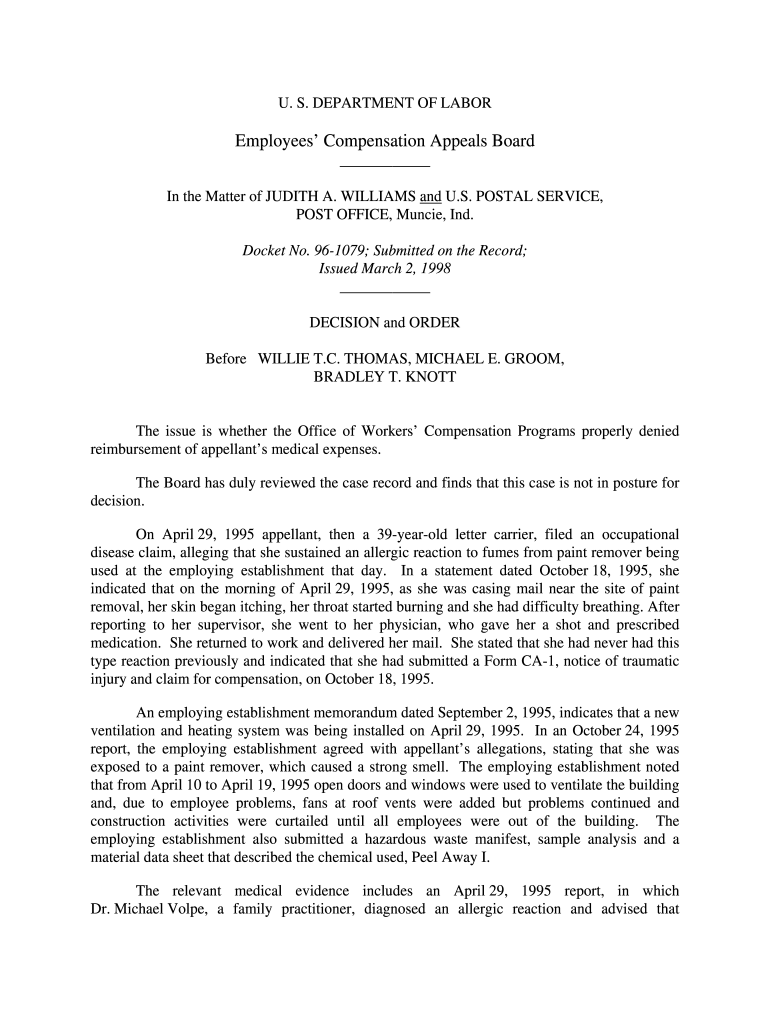 U. S. DEPARTMENT OF LABOR

Employees' Compensation Appeals Board

In the Matter of JUDITH A. WILLIAMS and U.S. POSTAL SERVICE, POST OFFICE, Muncie, Ind.

Docket No. 96-1079; Submitted on the Record; Issued March 2, 1998

DECISION and ORDER

Before WILLIE T.C. THOMAS, MICHAEL E. GROOM, BRADLEY T. KNOTT

The issue is whether the Office of Workers' Compensation Programs properly denied reimbursement of appellant's medical expenses.

The Board has duly reviewed the case record and finds that this case is not in posture for decision.

On April 29, 1995 appellant, then a 39-year-old letter carrier, filed an occupational disease claim, alleging that she sustained an allergic reaction to fumes from paint remover being used at the employing establishment that day. In a statement dated October 18, 1995, she indicated that on the morning of April 29, 1995, as she was casing mail near the site of paint removal, her skin began itching, her throat started burning and she had difficulty breathing. After reporting to her supervisor, she went to her physician, who gave her a shot and prescribed medication. She returned to work and delivered her mail. She stated that she had never had this type reaction previously and indicated that she had submitted a Form CA-1, notice of traumatic injury and claim for compensation, on October 18, 1995.

An employing establishment memorandum dated September 2, 1995, indicates that a new ventilation and heating system was being installed on April 29, 1995. In an October 24, 1995 report, the employing establishment agreed with appellant's allegations, stating that she was exposed to a paint remover, which caused a strong smell. The employing establishment noted that from April 10 to April 19, 1995 open doors and windows were used to ventilate the building and, due to employee problems, fans at roof vents were added but problems continued and construction activities were curtailed until all employees were out of the building. The employing establishment also submitted a hazardous waste manifest, sample analysis and a material data sheet that described the chemical used, Peel Away I.

The relevant medical evidence includes an April 29, 1995 report, in which Dr. Michael Volpe, a family practitioner, diagnosed an allergic reaction and advised that